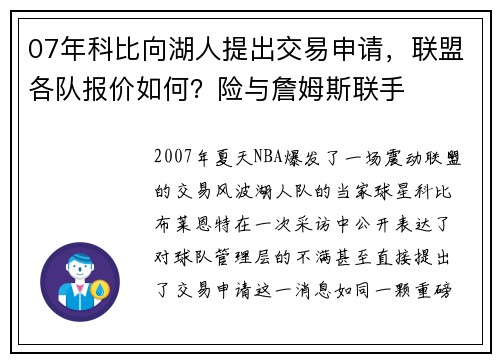 07年科比向湖人提出交易申请，联盟各队报价如何？险与詹姆斯联手

2007年夏天NBA爆发了一场震动联盟的交易风波湖人队的当家球星科比布莱恩特在一次采访中公开表达了对球队管理层的不满甚至直接提出了交易申请这一消息如同一颗重磅